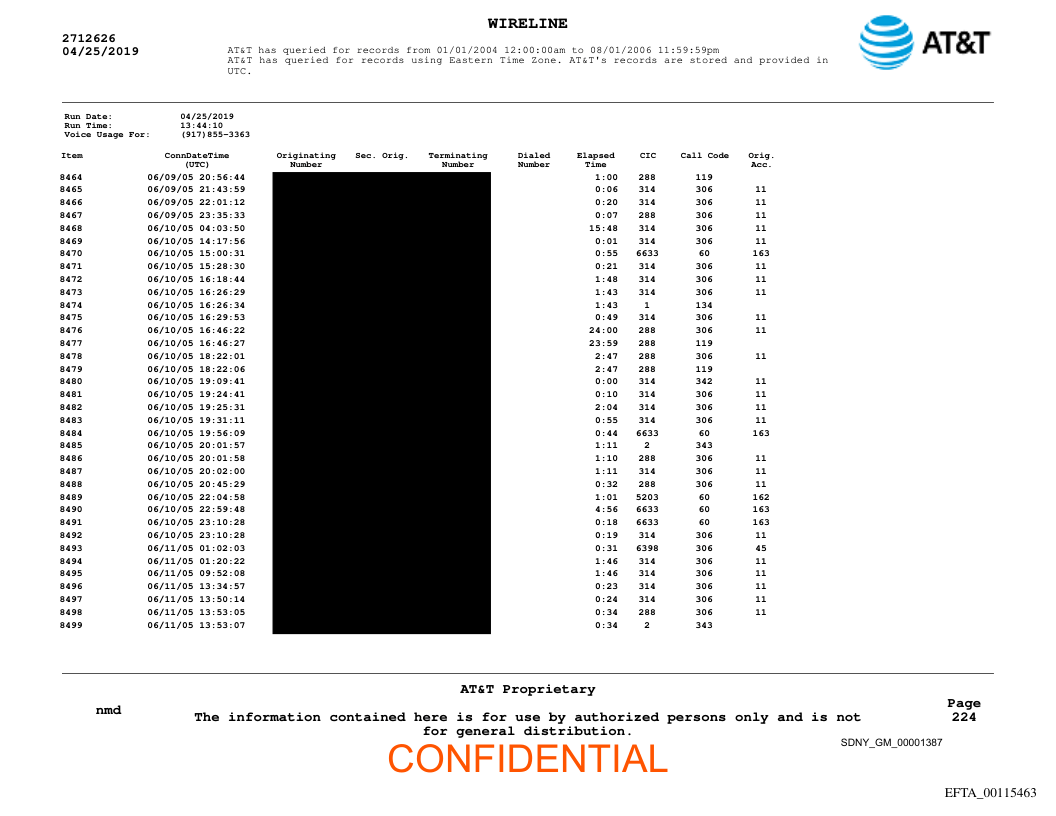 WIRELINE

2712626
04/25/2019

AT&T has queried for records from 01/01/2004 12:00:00am to 08/01/2006 11:59:59pm
AT&T has queried for records using Eastern Time Zone. AT&T's records are stored and provided in UTC.

AT&T

Run Date: 04/25/2019
Run Time: 13:44:10
Voice Usage For: (917)855-3363

| Item | ConnDateTime (UTC) | Originating Number | Sec. Orig. | Terminating Number | Dialed Number | Elapsed Time | CIC | Call Code | Orig. Acc. |
|---|---|---|---|---|---|---|---|---|---|
| 8464 | 06/09/05 20:56:44 | | | | | 1:00 | 288 | 119 | |
| 8465 | 06/09/05 21:43:59 | | | | | 0:06 | 314 | 306 | 11 |
| 8466 | 06/09/05 22:01:12 | | | | | 0:20 | 314 | 306 | 11 |
| 8467 | 06/09/05 23:35:33 | | | | | 0:07 | 288 | 306 | 11 |
| 8468 | 06/10/05 04:03:50 | | | | | 15:48 | 314 | 306 | 11 |
| 8469 | 06/10/05 14:17:56 | | | | | 0:01 | 314 | 306 | 11 |
| 8470 | 06/10/05 15:00:31 | | | | | 0:55 | 6633 | 60 | 163 |
| 8471 | 06/10/05 15:28:30 | | | | | 0:21 | 314 | 306 | 11 |
| 8472 | 06/10/05 16:18:44 | | | | | 1:48 | 314 | 306 | 11 |
| 8473 | 06/10/05 16:26:29 | | | | | 1:43 | 314 | 306 | 11 |
| 8474 | 06/10/05 16:26:34 | | | | | 1:43 | 1 | 134 | |
| 8475 | 06/10/05 16:29:53 | | | | | 0:49 | 314 | 306 | 11 |
| 8476 | 06/10/05 16:46:22 | | | | | 24:00 | 288 | 306 | 11 |
| 8477 | 06/10/05 16:46:27 | | | | | 23:59 | 288 | 119 | |
| 8478 | 06/10/05 18:22:01 | | | | | 2:47 | 288 | 306 | 11 |
| 8479 | 06/10/05 18:22:06 | | | | | 2:47 | 288 | 119 | |
| 8480 | 06/10/05 19:09:41 | | | | | 0:00 | 314 | 342 | 11 |
| 8481 | 06/10/05 19:24:41 | | | | | 0:10 | 314 | 306 | 11 |
| 8482 | 06/10/05 19:25:31 | | | | | 2:04 | 314 | 306 | 11 |
| 8483 | 06/10/05 19:31:11 | | | | | 0:55 | 314 | 306 | 11 |
| 8484 | 06/10/05 19:56:09 | | | | | 0:44 | 6633 | 60 | 163 |
| 8485 | 06/10/05 20:01:57 | | | | | 1:11 | 2 | 343 | |
| 8486 | 06/10/05 20:01:58 | | | | | 1:10 | 288 | 306 | 11 |
| 8487 | 06/10/05 20:02:00 | | | | | 1:11 | 314 | 306 | 11 |
| 8488 | 06/10/05 20:45:29 | | | | | 0:32 | 288 | 306 | 11 |
| 8489 | 06/10/05 22:04:58 | | | | | 1:01 | 5203 | 60 | 162 |
| 8490 | 06/10/05 22:59:48 | | | | | 4:56 | 6633 | 60 | 163 |
| 8491 | 06/10/05 23:10:28 | | | | | 0:18 | 6633 | 60 | 163 |
| 8492 | 06/10/05 23:10:28 | | | | | 0:19 | 314 | 306 | 11 |
| 8493 | 06/11/05 01:02:03 | | | | | 0:31 | 6398 | 306 | 45 |
| 8494 | 06/11/05 01:20:22 | | | | | 1:46 | 314 | 306 | 11 |
| 8495 | 06/11/05 09:52:08 | | | | | 1:46 | 314 | 306 | 11 |
| 8496 | 06/11/05 13:34:57 | | | | | 0:23 | 314 | 306 | 11 |
| 8497 | 06/11/05 13:50:14 | | | | | 0:24 | 314 | 306 | 11 |
| 8498 | 06/11/05 13:53:05 | | | | | 0:34 | 288 | 306 | 11 |
| 8499 | 06/11/05 13:53:07 | | | | | 0:34 | 2 | 343 | |

AT&T Proprietary

nmd

The information contained here is for use by authorized persons only and is not for general distribution.

Page
224

SDNY_GM_00001387

CONFIDENTIAL

EFTA_00115463